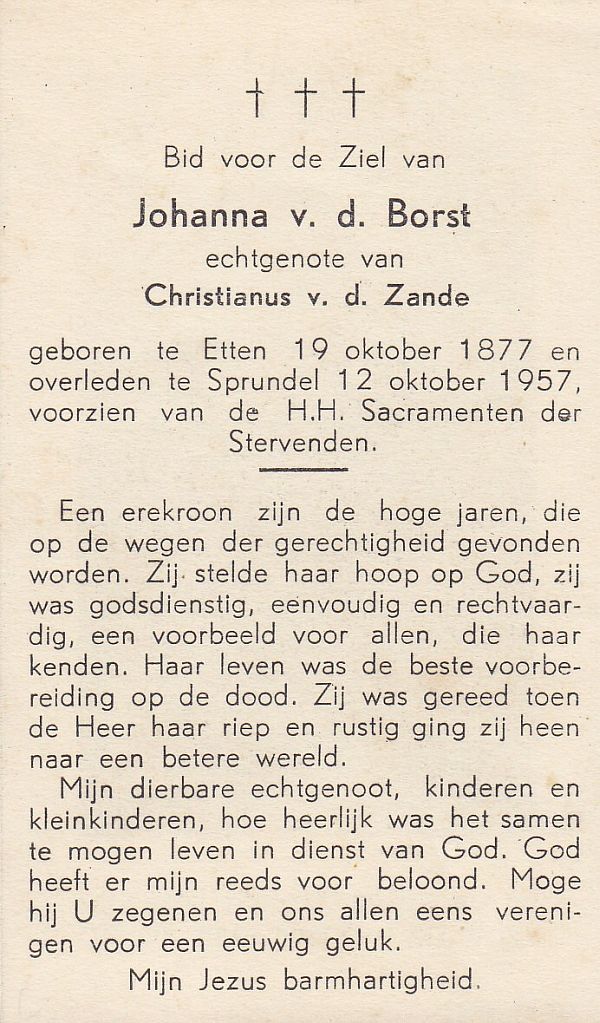 † † †

Bid voor de Ziel van

Johanna v. d. Borst

echtgenote van

Christianus v. d. Zande

geboren te Etten 19 oktober 1877 en overleden te Sprundel 12 oktober 1957, voorzien van de H.H. Sacramenten der Stervenden.

Een erekroon zijn de hoge jaren, die op de wegen der gerechtigheid gevonden worden. Zij stelde haar hoop op God, zij was godsdienstig, eenvoudig en rechtvaardig, een voorbeeld voor allen, die haar kenden. Haar leven was de beste voorbereiding op de dood. Zij was gereed toen de Heer haar riep en rustig ging zij heen naar een betere wereld.

Mijn dierbare echtgenoot, kinderen en kleinkinderen, hoe heerlijk was het samen te mogen leven in dienst van God. God heeft er mijn reeds voor beloond. Moge hij U zegenen en ons allen eens verenigen voor een eeuwig geluk.

Mijn Jezus barmhartigheid.